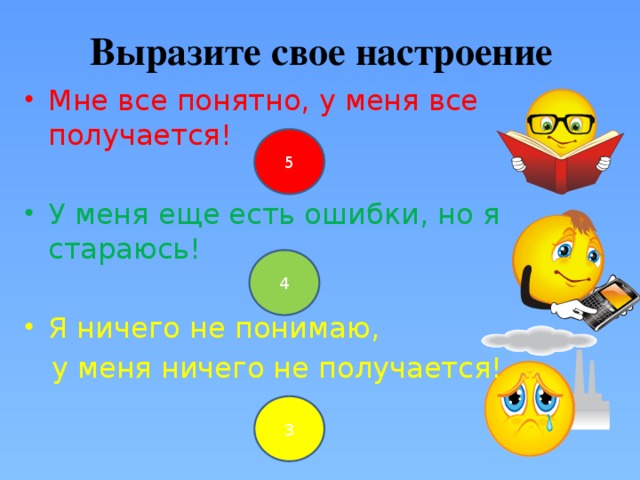 Выразите свое настроение

• Мне все понятно, у меня все получается!

5

• У меня еще есть ошибки, но я стараюсь!

4

• Я ничего не понимаю,
у меня ничего не получается!

3